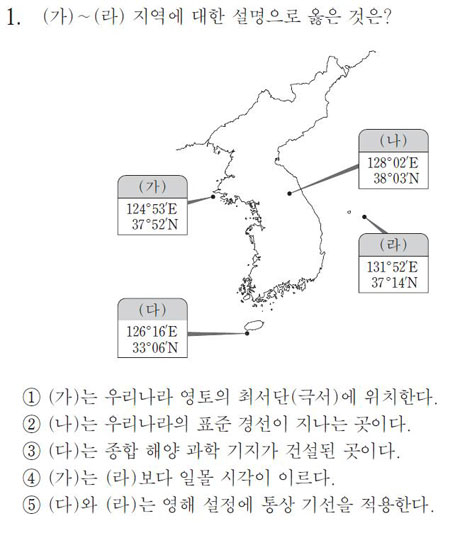 1. (가)~(라) 지역에 대한 설명으로 옳은 것은?

(가)
124°53′E
37°52′N

(나)
128°02′E
38°03′N

(라)
131°52′E
37°14′N

(다)
126°16′E
33°06′N

① (가)는 우리나라 영토의 최서단(극서)에 위치한다.
② (나)는 우리나라의 표준 경선이 지나는 곳이다.
③ (다)는 종합 해양 과학 기지가 건설된 곳이다.
④ (가)는 (라)보다 일몰 시각이 이르다.
⑤ (다)와 (라)는 영해 설정에 통상 기선을 적용한다.